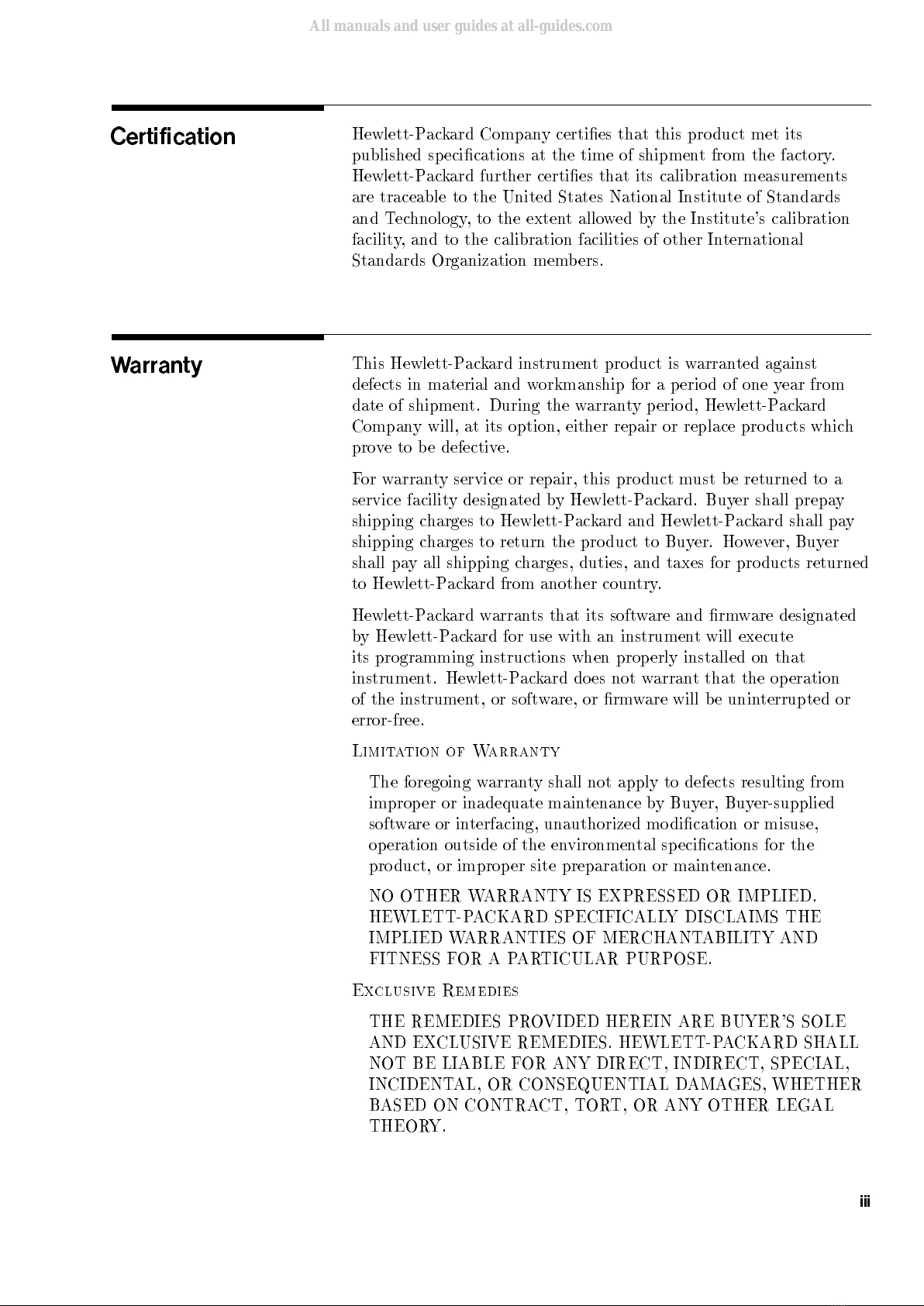 All manuals and user guides at all-guides.com

Certification

Hewlett-Packard Company certifies that this product met its published specifications at the time of shipment from the factory. Hewlett-Packard further certifies that its calibration measurements are traceable to the United States National Institute of Standards and Technology, to the extent allowed by the Institute's calibration facility, and to the calibration facilities of other International Standards Organization members.

Warranty

This Hewlett-Packard instrument product is warranted against defects in material and workmanship for a period of one year from date of shipment. During the warranty period, Hewlett-Packard Company will, at its option, either repair or replace products which prove to be defective.

For warranty service or repair, this product must be returned to a service facility designated by Hewlett-Packard. Buyer shall prepay shipping charges to Hewlett-Packard and Hewlett-Packard shall pay shipping charges to return the product to Buyer. However, Buyer shall pay all shipping charges, duties, and taxes for products returned to Hewlett-Packard from another country.

Hewlett-Packard warrants that its software and firmware designated by Hewlett-Packard for use with an instrument will execute its programming instructions when properly installed on that instrument. Hewlett-Packard does not warrant that the operation of the instrument, or software, or firmware will be uninterrupted or error-free.

LIMITATION OF WARRANTY

The foregoing warranty shall not apply to defects resulting from improper or inadequate maintenance by Buyer, Buyer-supplied software or interfacing, unauthorized modification or misuse, operation outside of the environmental specifications for the product, or improper site preparation or maintenance.

NO OTHER WARRANTY IS EXPRESSED OR IMPLIED. HEWLETT-PACKARD SPECIFICALLY DISCLAIMS THE IMPLIED WARRANTIES OF MERCHANTABILITY AND FITNESS FOR A PARTICULAR PURPOSE.

EXCLUSIVE REMEDIES

THE REMEDIES PROVIDED HEREIN ARE BUYER'S SOLE AND EXCLUSIVE REMEDIES. HEWLETT-PACKARD SHALL NOT BE LIABLE FOR ANY DIRECT, INDIRECT, SPECIAL, INCIDENTAL, OR CONSEQUENTIAL DAMAGES, WHETHER BASED ON CONTRACT, TORT, OR ANY OTHER LEGAL THEORY.

iii